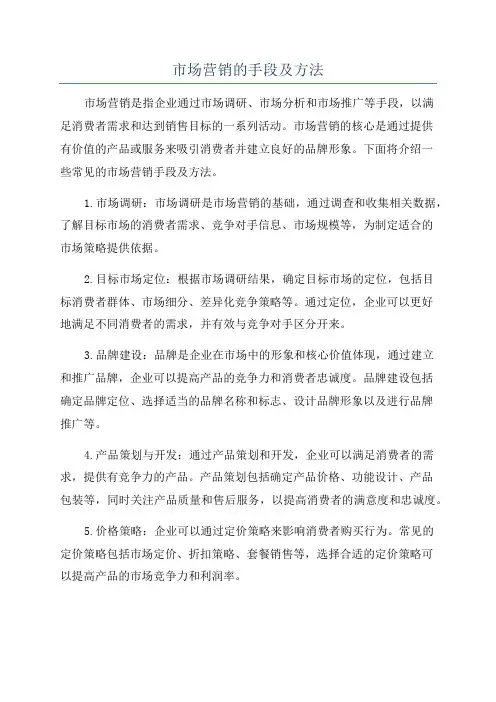 市场营销的手段及方法

市场营销是指企业通过市场调研、市场分析和市场推广等手段，以满足消费者需求和达到销售目标的一系列活动。市场营销的核心是通过提供有价值的产品或服务来吸引消费者并建立良好的品牌形象。下面将介绍一些常见的市场营销手段及方法。

1.市场调研：市场调研是市场营销的基础，通过调查和收集相关数据，了解目标市场的消费者需求、竞争对手信息、市场规模等，为制定适合的市场策略提供依据。

2.目标市场定位：根据市场调研结果，确定目标市场的定位，包括目标消费者群体、市场细分、差异化竞争策略等。通过定位，企业可以更好地满足不同消费者的需求，并有效与竞争对手区分开来。

3.品牌建设：品牌是企业在市场中的形象和核心价值体现，通过建立和推广品牌，企业可以提高产品的竞争力和消费者忠诚度。品牌建设包括确定品牌定位、选择适当的品牌名称和标志、设计品牌形象以及进行品牌推广等。

4.产品策划与开发：通过产品策划和开发，企业可以满足消费者的需求，提供有竞争力的产品。产品策划包括确定产品价格、功能设计、产品包装等，同时关注产品质量和售后服务，以提高消费者的满意度和忠诚度。

5.价格策略：企业可以通过定价策略来影响消费者购买行为。常见的定价策略包括市场定价、折扣策略、套餐销售等，选择合适的定价策略可以提高产品的市场竞争力和利润率。